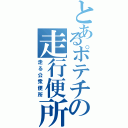 とあるポテチの走行便所

走る公衆便所